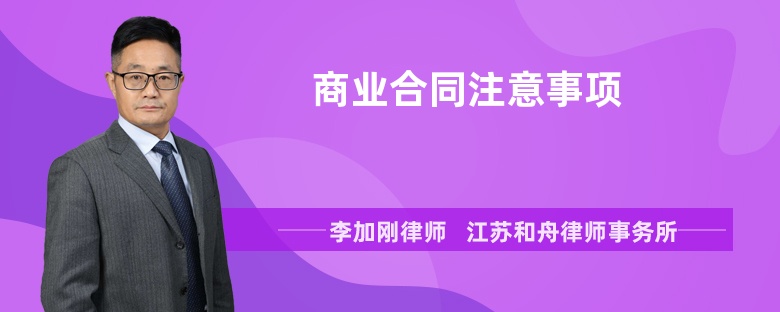 商业合同注意事项

李加刚律师　江苏和舟律师事务所